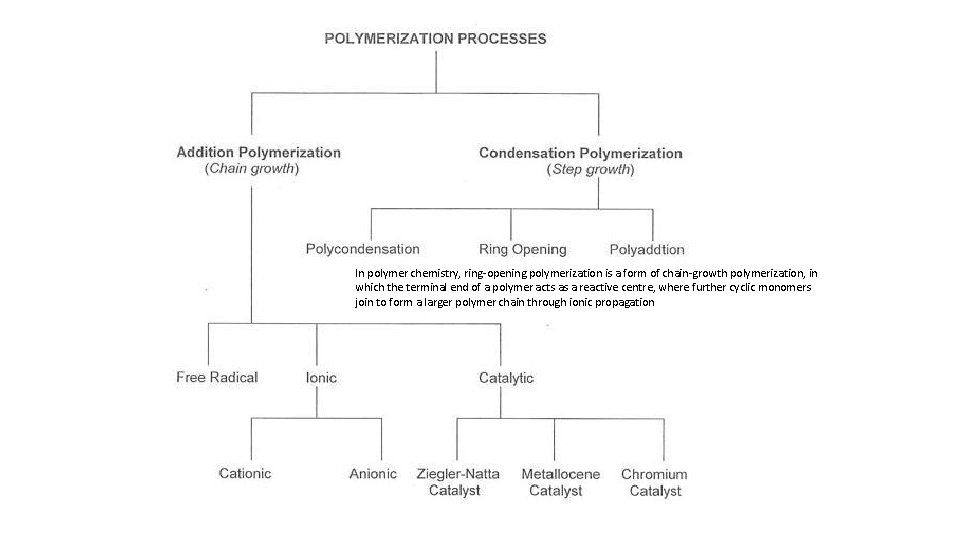 POLYMERIZATION PROCESSES

Addition Polymerization
(Chain growth)

Condensation Polymerization
(Step growth)

Polycondensation

Ring Opening

Polyaddtion

In polymer chemistry, ring-opening polymerization is a form of chain-growth polymerization, in which the terminal end of a polymer acts as a reactive centre, where further cyclic monomers join to form a larger polymer chain through ionic propagation

Free Radical

Ionic

Catalytic

Cationic

Anionic

Ziegler-Natta Catalyst

Metallocene Catalyst

Chromium Catalyst